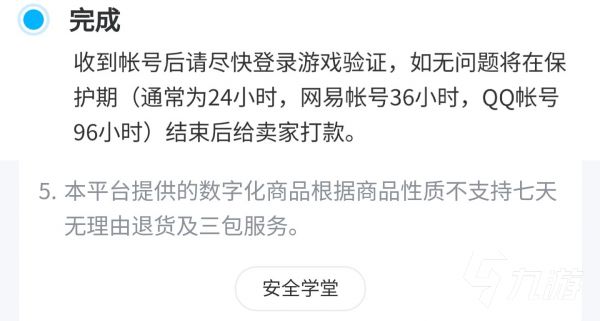 完成

收到帐号后请尽快登录游戏验证，如无问题将在保护期（通常为24小时，网易帐号36小时，QQ帐号96小时）结束后给卖家打款。

5. 本平台提供的数字化商品根据商品性质不支持七天无理由退货及三包服务。

安全学堂

九游